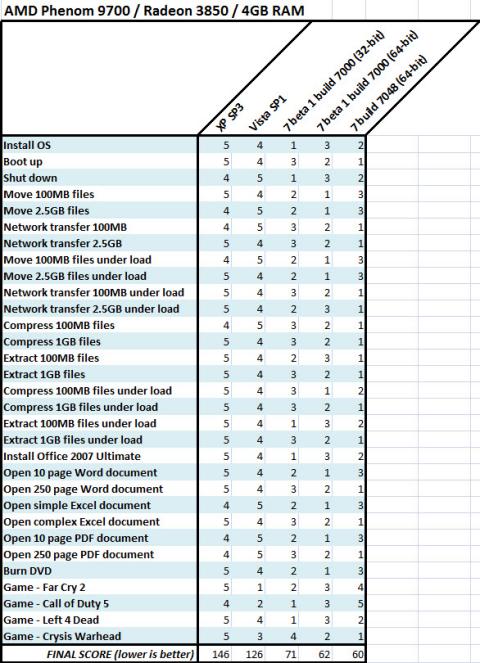 AMD Phenom 9700 / Radeon 3850 / 4GB RAM

| | XP SP3 | Vista SP1 | 7 beta 1 build 7000 (32-bit) | 7 beta 1 build 7000 (64-bit) | 7 build 7048 (64-bit) |
|---|---|---|---|---|---|
| Install OS | 5 | 4 | 1 | 3 | 2 |
| Boot up | 5 | 4 | 3 | 2 | 1 |
| Shut down | 4 | 5 | 1 | 3 | 2 |
| Move 100MB files | 5 | 4 | 2 | 1 | 3 |
| Move 2.5GB files | 4 | 5 | 2 | 1 | 3 |
| Network transfer 100MB | 4 | 5 | 3 | 2 | 1 |
| Network transfer 2.5GB | 5 | 4 | 3 | 2 | 1 |
| Move 100MB files under load | 4 | 5 | 2 | 1 | 3 |
| Move 2.5GB files under load | 5 | 4 | 2 | 1 | 3 |
| Network transfer 100MB under load | 5 | 4 | 3 | 2 | 1 |
| Network transfer 2.5GB under load | 5 | 4 | 2 | 3 | 1 |
| Compress 100MB files | 4 | 5 | 3 | 2 | 1 |
| Compress 1GB files | 5 | 4 | 3 | 2 | 1 |
| Extract 100MB files | 5 | 4 | 2 | 3 | 1 |
| Extract 1GB files | 5 | 4 | 3 | 2 | 1 |
| Compress 100MB files under load | 5 | 4 | 3 | 1 | 2 |
| Compress 1GB files under load | 5 | 4 | 3 | 2 | 1 |
| Extract 100MB files under load | 5 | 4 | 1 | 3 | 2 |
| Extract 1GB files under load | 5 | 4 | 3 | 2 | 1 |
| Install Office 2007 Ultimate | 5 | 4 | 1 | 3 | 2 |
| Open 10 page Word document | 5 | 4 | 2 | 1 | 3 |
| Open 250 page Word document | 5 | 4 | 3 | 2 | 1 |
| Open simple Excel document | 4 | 5 | 2 | 1 | 3 |
| Open complex Excel document | 5 | 4 | 3 | 2 | 1 |
| Open 10 page PDF document | 4 | 5 | 2 | 1 | 3 |
| Open 250 page PDF document | 4 | 5 | 3 | 2 | 1 |
| Burn DVD | 5 | 4 | 2 | 1 | 3 |
| Game - Far Cry 2 | 5 | 1 | 2 | 3 | 4 |
| Game - Call of Duty 5 | 4 | 2 | 1 | 3 | 5 |
| Game - Left 4 Dead | 5 | 4 | 1 | 3 | 2 |
| Game - Crysis Warhead | 5 | 3 | 4 | 2 | 1 |
| FINAL SCORE (lower is better) | 146 | 126 | 71 | 62 | 60 |